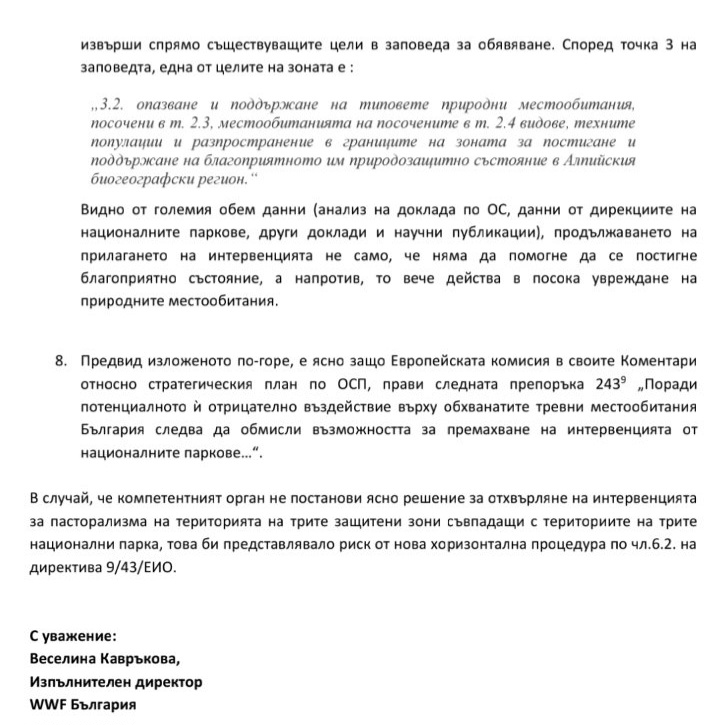 извърши спрямо съществуващите цели в заповеда за обявяване. Според точка 3 на заповедта, една от целите на зоната е :

„3.2. опазване и поддържане на типовете природни местообитания, посочени в т. 2.3, местообитанията на посочените в т. 2.4 видове, техните популации и разпространение в границите на зоната за постигане и поддържане на благоприятното им природозащитно състояние в Алпийския биогеографски регион.“

Видно от големия обем данни (анализ на доклада по ОС, данни от дирекциите на националните паркове, други доклади и научни публикации), продължаването на прилагането на интервенцията не само, че няма да помогне да се постигне благоприятно състояние, а напротив, то вече действа в посока увреждане на природните местообитания.

8. Предвид изложеното по-горе, е ясно защо Европейската комисия в своите Коментари относно стратегическия план по ОСП, прави следната препоръка 243$^9$ „Поради потенциалното ѝ отрицателно въздействие върху обхванатите тревни местообитания България следва да обмисли възможността за премахване на интервенцията от националните паркове…“.

В случай, че компетентният орган не постанови ясно решение за отхвърляне на интервенцията за пасторализма на територията на трите защитени зони съвпадащи с териториите на трите национални парка, това би представлявало риск от нова хоризонтална процедура по чл.6.2. на директива 9/43/ЕИО.

С уважение:
Веселина Кавръкова,
Изпълнителен директор
WWF България